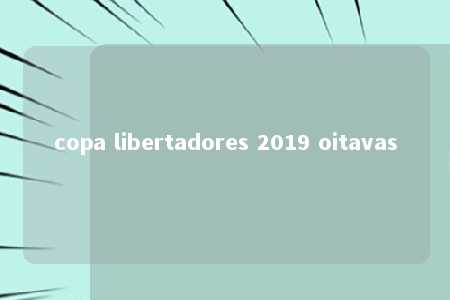 copa libertadores 2019 oitavas